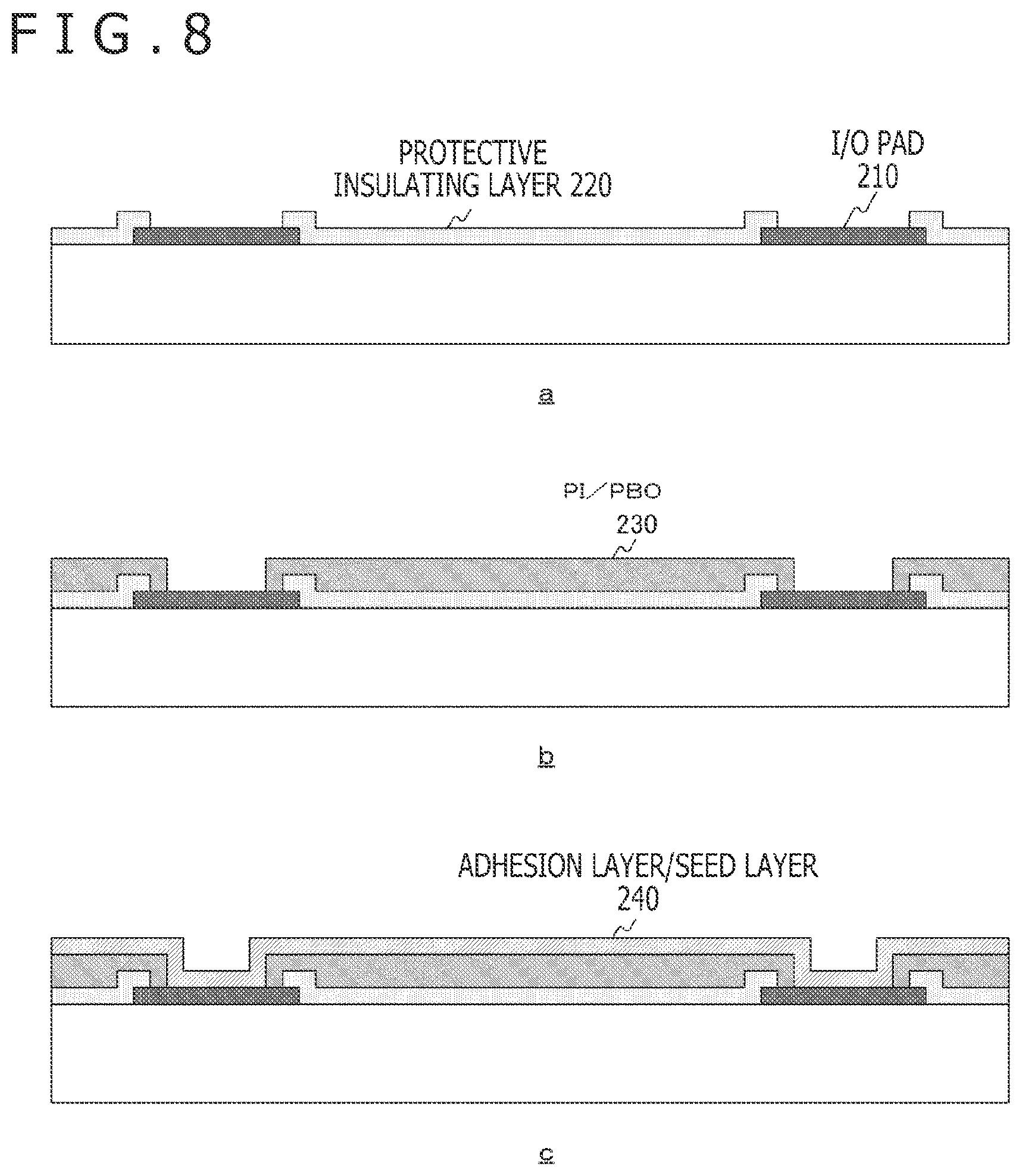 FIG.8

PROTECTIVE INSULATING LAYER 220

I/O PAD 210

a

PI/PBO 230

b

ADHESION LAYER/SEED LAYER 240

c